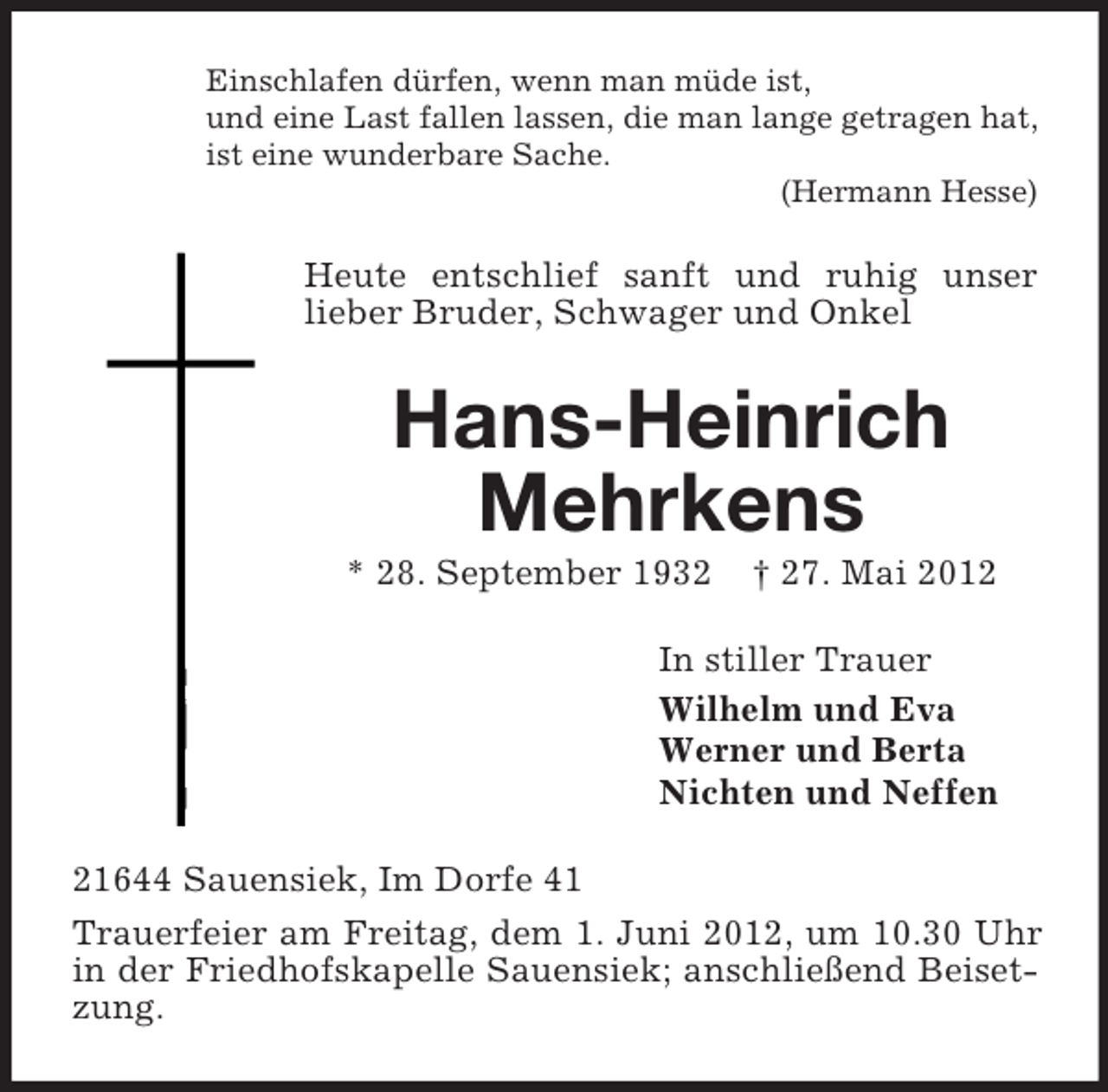 Einschlafen dürfen, wenn man müde ist,
und eine Last fallen lassen, die man lange getragen hat,
ist eine wunderbare Sache.
(Hermann Hesse)

Heute entschlief sanft und ruhig unser lieber Bruder, Schwager und Onkel

Hans-Heinrich
Mehrkens

* 28. September 1932 † 27. Mai 2012

In stiller Trauer
Wilhelm und Eva
Werner und Berta
Nichten und Neffen

21644 Sauensiek, Im Dorfe 41

Trauerfeier am Freitag, dem 1. Juni 2012, um 10.30 Uhr in der Friedhofskapelle Sauensiek; anschließend Beisetzung.